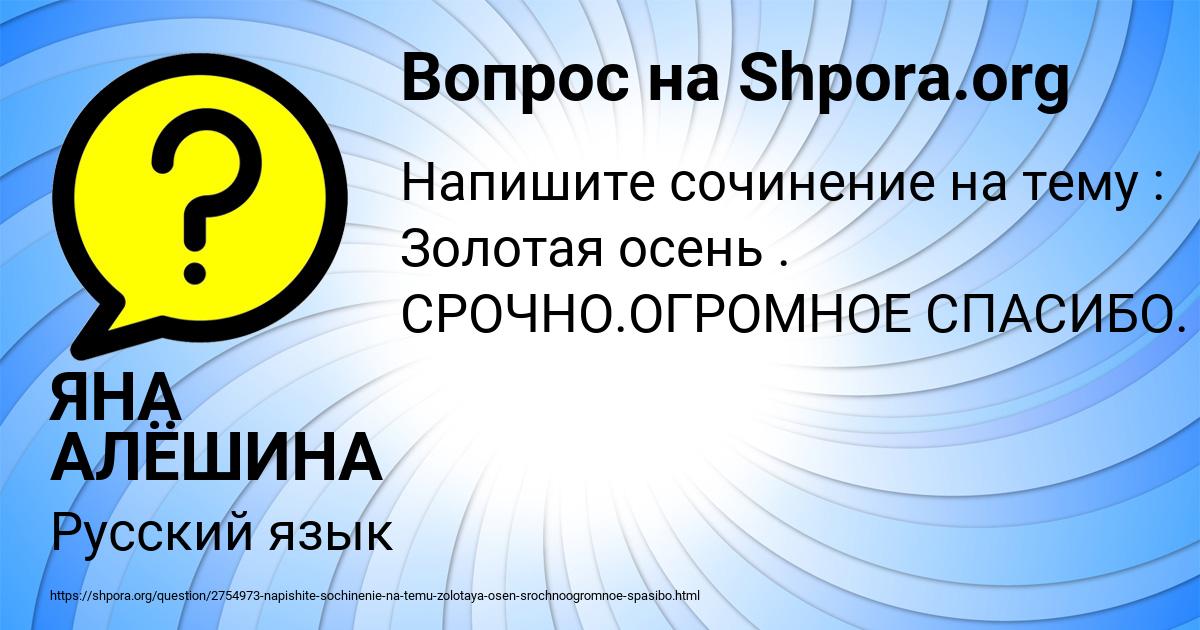 Вопрос на Shpora.org

Напишите сочинение на тему : Золотая осень . СРОЧНО.ОГРОМНОЕ СПАСИБО.

ЯНА АЛЁШИНА

Русский язык

https://shpora.org/question/2754973-napishite-sochinenie-na-temu-zolotaya-osen-srochnoogromnoe-spasibo.html